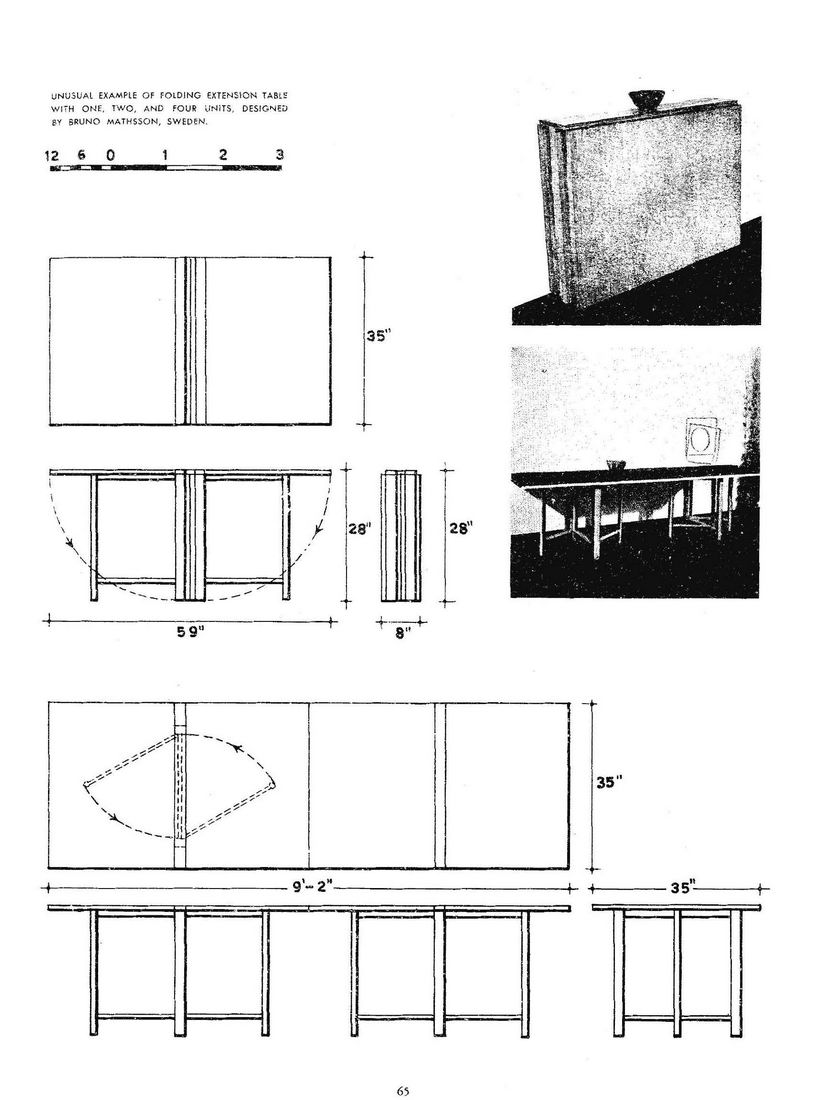 UNUSUAL EXAMPLE OF FOLDING EXTENSION TABLE WITH ONE, TWO, AND FOUR UNITS, DESIGNED BY BRUNO MATHSSON, SWEDEN.

12 6 0 1 2 3

35"

28"

28"

59"

8"

35"

9'-2"

35"

65